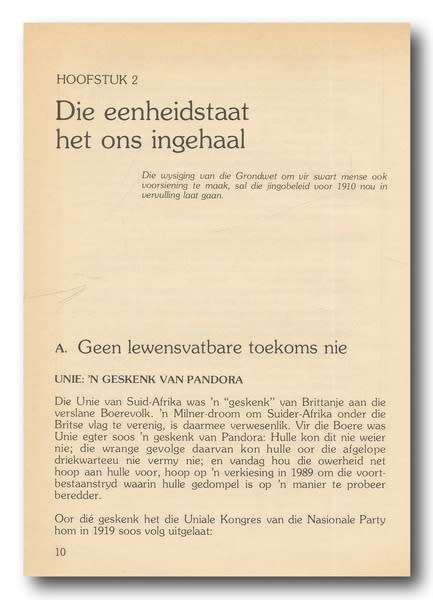 HOOFSTUK 2

Die eenheidstaat het ons ingehaal

Die wysiging van die Grondwet om vir swart mense ook voorsiening te maak, sal die jingobeleid voor 1910 nou in vervulling laat gaan.

A. Geen lewensvatbare toekoms nie

UNIE: 'N GESKENK VAN PANDORA

Die Unie van Suid-Afrika was 'n "geskenk" van Brittanje aan die verslane Boerevolk. 'n Milner-droom om Suider-Afrika onder die Britse vlag te verenig, is daarmee verwesenlik. Vir die Boere was Unie egter soos 'n geskenk van Pandora: Hulle kon dit nie weier nie; die wrange gevolge daarvan kon hulle oor die afgelope driekwarteeu nie vermy nie; en vandag hou die owerheid net hoop aan hulle voor, hoop op 'n verkiesing in 1989 om die voortbestaanstryd waarin hulle gedompel is op 'n manier te probeer beredder.

Oor dié geskenk het die Uniale Kongres van die Nasionale Party hom in 1919 soos volg uitgelaat:

10